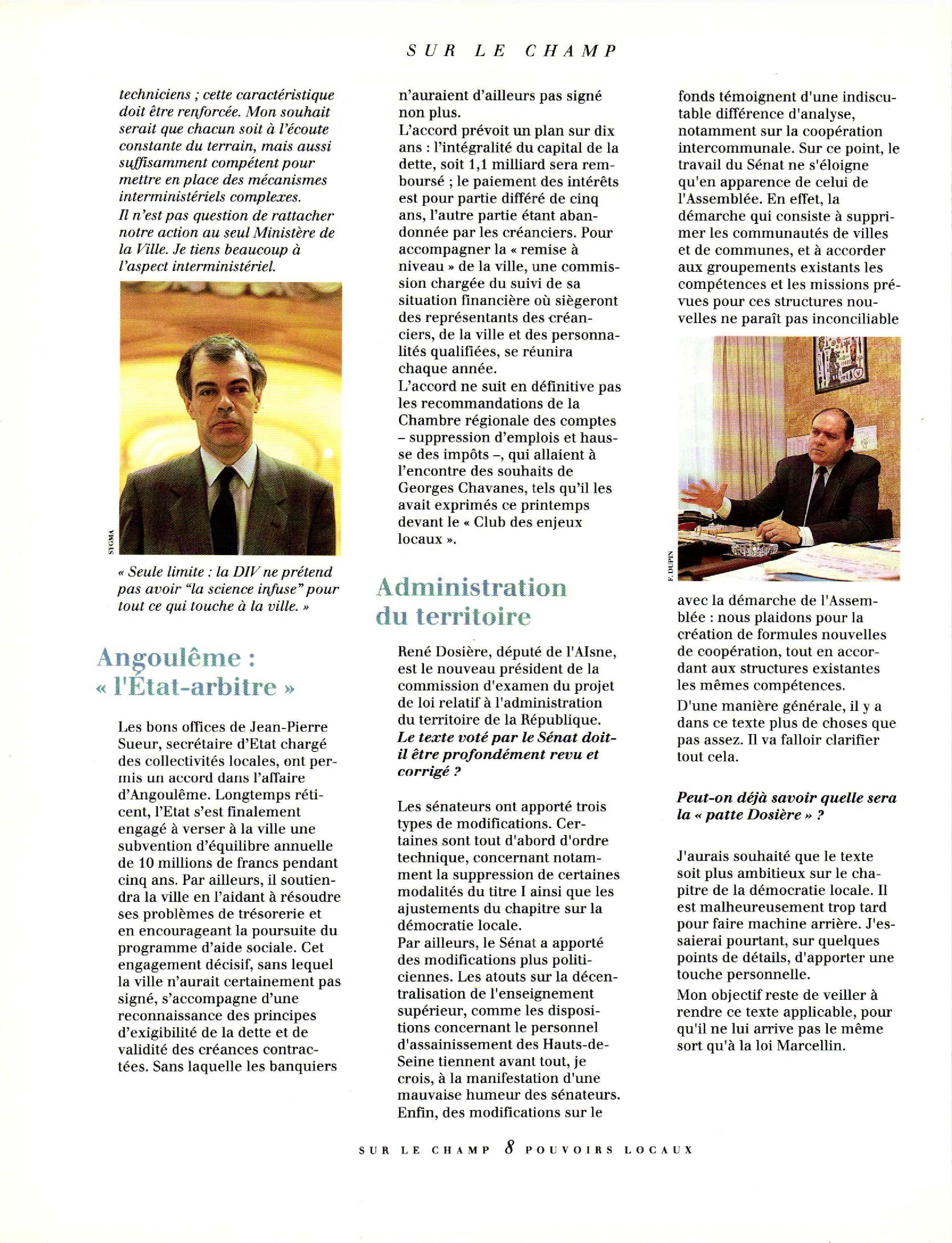 SUR LE CHAMP

techniciens ; cette caractéristique doit être renforcée. Mon souhait serait que chacun soit à l'écoute constante du terrain, mais aussi suffisamment compétent pour mettre en place des mécanismes interministériels complexes.

Il n'est pas question de rattacher notre action au seul Ministère de la Ville. Je tiens beaucoup à l'aspect interministériel.

SYGMA

« Seule limite : la DIV ne prétend pas avoir "la science infuse" pour tout ce qui touche à la ville. »

Angoulême : « l'État-arbitre »

Les bons offices de Jean-Pierre Sueur, secrétaire d'Etat chargé des collectivités locales, ont permis un accord dans l'affaire d'Angoulême. Longtemps réticent, l'Etat s'est finalement engagé à verser à la ville une subvention d'équilibre annuelle de 10 millions de francs pendant cinq ans. Par ailleurs, il soutiendra la ville en l'aidant à résoudre ses problèmes de trésorerie et en encourageant la poursuite du programme d'aide sociale. Cet engagement décisif, sans lequel la ville n'aurait certainement pas signé, s'accompagne d'une reconnaissance des principes d'exigibilité de la dette et de validité des créances contractées. Sans laquelle les banquiers n'auraient d'ailleurs pas signé non plus.

L'accord prévoit un plan sur dix ans : l'intégralité du capital de la dette, soit 1,1 milliard sera remboursé ; le paiement des intérêts est pour partie différé de cinq ans, l'autre partie étant abandonnée par les créanciers. Pour accompagner la « remise à niveau » de la ville, une commission chargée du suivi de sa situation financière où siègeront des représentants des créanciers, de la ville et des personnalités qualifiées, se réunira chaque année.

L'accord ne suit en définitive pas les recommandations de la Chambre régionale des comptes – suppression d'emplois et hausse des impôts –, qui allaient à l'encontre des souhaits de Georges Chavanes, tels qu'il les avait exprimés ce printemps devant le « Club des enjeux locaux ».

Administration du territoire

René Dosière, député de l'AIsne, est le nouveau président de la commission d'examen du projet de loi relatif à l'administration du territoire de la République.

Le texte voté par le Sénat doit-il être profondément revu et corrigé ?

Les sénateurs ont apporté trois types de modifications. Certaines sont tout d'abord d'ordre technique, concernant notamment la suppression de certaines modalités du titre I ainsi que les ajustements du chapitre sur la démocratie locale.

Par ailleurs, le Sénat a apporté des modifications plus politiciennes. Les atouts sur la décentralisation de l'enseignement supérieur, comme les dispositions concernant le personnel d'assainissement des Hauts-de-Seine tiennent avant tout, je crois, à la manifestation d'une mauvaise humeur des sénateurs.

Enfin, des modifications sur le fonds témoignent d'une indiscutable différence d'analyse, notamment sur la coopération intercommunale. Sur ce point, le travail du Sénat ne s'éloigne qu'en apparence de celui de l'Assemblée. En effet, la démarche qui consiste à supprimer les communautés de villes et de communes, et à accorder aux groupements existants les compétences et les missions prévues pour ces structures nouvelles ne paraît pas inconciliable

F. DUPIN

avec la démarche de l'Assemblée : nous plaidons pour la création de formules nouvelles de coopération, tout en accordant aux structures existantes les mêmes compétences.

D'une manière générale, il y a dans ce texte plus de choses que pas assez. Il va falloir clarifier tout cela.

Peut-on déjà savoir quelle sera la « patte Dosière » ?

J'aurais souhaité que le texte soit plus ambitieux sur le chapitre de la démocratie locale. Il est malheureusement trop tard pour faire machine arrière. J'essaierai pourtant, sur quelques points de détails, d'apporter une touche personnelle.

Mon objectif reste de veiller à rendre ce texte applicable, pour qu'il ne lui arrive pas le même sort qu'à la loi Marcellin.

SUR LE CHAMP 8 POUVOIRS LOCAUX